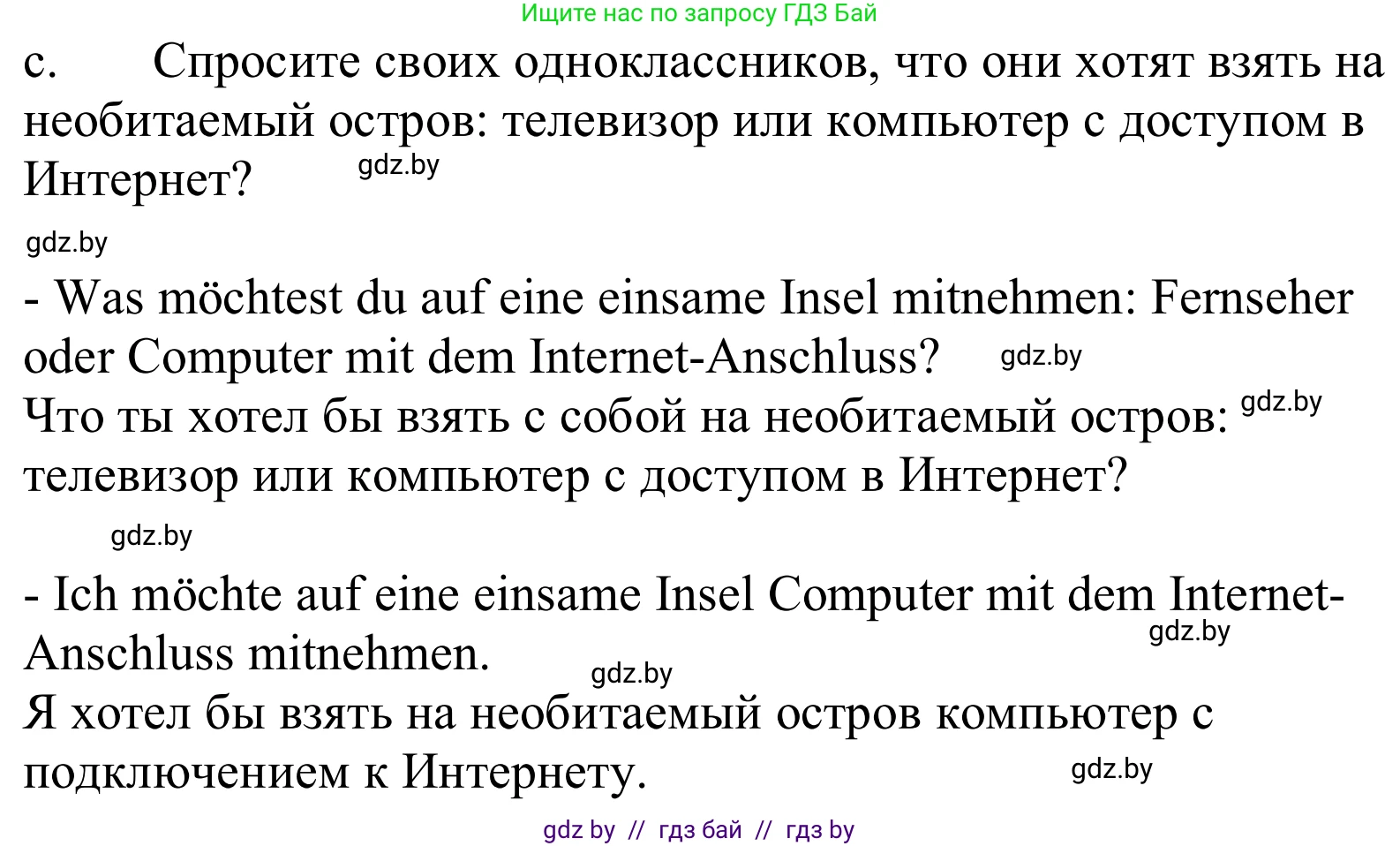 Ищите нас по запросу ГДЗ Бай

c. Спросите своих одноклассников, что они хотят взять на необитаемый остров: телевизор или компьютер с доступом в Интернет? gdz.by

gdz.by

- Was möchtest du auf eine einsame Insel mitnehmen: Fernseher oder Computer mit dem Internet-Anschluss? gdz.by
Что ты хотел бы взять с собой на необитаемый остров: gdz.by телевизор или компьютер с доступом в Интернет?

gdz.by

- Ich möchte auf eine einsame Insel Computer mit dem Internet-Anschluss mitnehmen. gdz.by gdz.by
Я хотел бы взять на необитаемый остров компьютер с подключением к Интернету. gdz.by

gdz by // гдз бай // гдз by